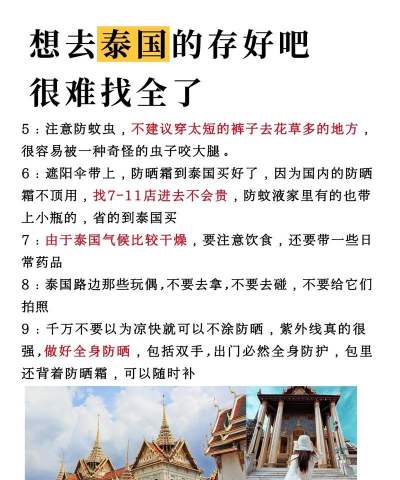 想去泰国的存好吧

很难找全了

5：注意防蚊虫，不建议穿太短的裤子去花草多的地方，很容易被一种奇怪的虫子咬大腿。

6：遮阳伞带上，防晒霜到泰国买好了，因为国内的防晒霜不顶用，找7-11店进去不会贵，防蚊液家里有的也带上小瓶的，省的到泰国买

7：由于泰国气候比较干燥，要注意饮食，还要带一些日常药品

8：泰国路边那些玩偶,不要去拿,不要去碰，不要给它们拍照

9：千万不要以为凉快就可以不涂防晒，紫外线真的很强,做好全身防晒，包括双手,出门必然全身防护，包里还背着防晒霜，可以随时补